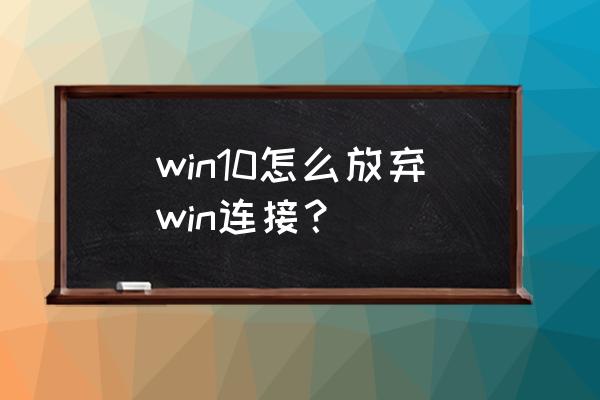 win10怎么放弃win连接？